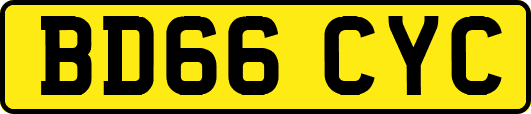 BD66 CYC